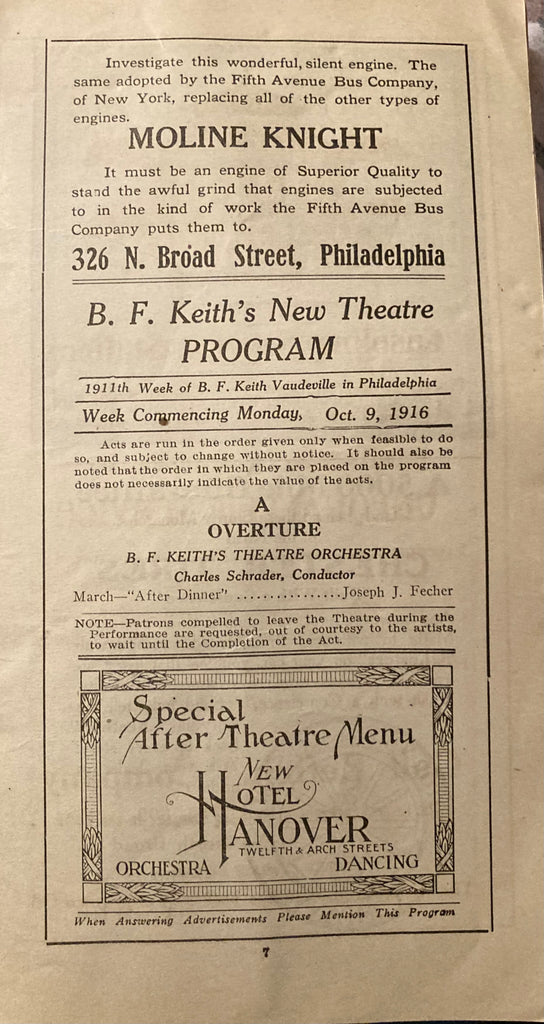 Investigate this wonderful, silent engine. The same adopted by the Fifth Avenue Bus Company, of New York, replacing all of the other types of engines.

MOLINE KNIGHT

It must be an engine of Superior Quality to stand the awful grind that engines are subjected to in the kind of work the Fifth Avenue Bus Company puts them to.

326 N. Broad Street, Philadelphia

B. F. Keith's New Theatre
PROGRAM

1911th Week of B. F. Keith Vaudeville in Philadelphia

Week Commencing Monday, Oct. 9, 1916

Acts are run in the order given only when feasible to do so, and subject to change without notice. It should also be noted that the order in which they are placed on the program does not necessarily indicate the value of the acts.

A
OVERTURE
B. F. KEITH'S THEATRE ORCHESTRA
Charles Schrader, Conductor

March—"After Dinner" ................Joseph J. Fecher

NOTE—Patrons compelled to leave the Theatre during the Performance are requested, out of courtesy to the artists, to wait until the Completion of the Act.

Special After Theatre Menu
NEW HOTEL HANOVER
TWELFTH & ARCH STREETS
ORCHESTRA DANCING

When Answering Advertisements Please Mention This Program

7